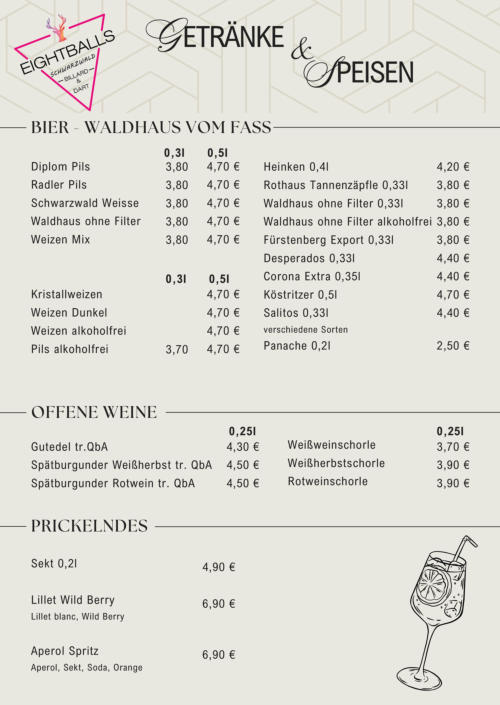 EIGHTBALLS
SCHWARZWALD
BILLARD & DART

GETRÄNKE & SPEISEN

BIER - WALDHAUS VOM FASS

| | 0,3l | 0,5l |
|---|---|---|
| Diplom Pils | 3,80 | 4,70 € |
| Radler Pils | 3,80 | 4,70 € |
| Schwarzwald Weisse | 3,80 | 4,70 € |
| Waldhaus ohne Filter | 3,80 | 4,70 € |
| Weizen Mix | 3,80 | 4,70 € |

| | 0,3l | 0,5l |
|---|---|---|
| Kristallweizen | | 4,70 € |
| Weizen Dunkel | | 4,70 € |
| Weizen alkoholfrei | | 4,70 € |
| Pils alkoholfrei | 3,70 | 4,70 € |

| | |
|---|---|
| Heinken 0,4l | 4,20 € |
| Rothaus Tannenzäpfle 0,33l | 3,80 € |
| Waldhaus ohne Filter 0,33l | 3,80 € |
| Waldhaus ohne Filter alkoholfrei | 3,80 € |
| Fürstenberg Export 0,33l | 3,80 € |
| Desperados 0,33l | 4,40 € |
| Corona Extra 0,35l | 4,40 € |
| Köstritzer 0,5l | 4,70 € |
| Salitos 0,33l verschiedene Sorten | 4,40 € |
| Panache 0,2l | 2,50 € |

OFFENE WEINE

| | 0,25l |
|---|---|
| Gutedel tr.QbA | 4,30 € |
| Spätburgunder Weißherbst tr. QbA | 4,50 € |
| Spätburgunder Rotwein tr. QbA | 4,50 € |

| | 0,25l |
|---|---|
| Weißweinschorle | 3,70 € |
| Weißherbstschorle | 3,90 € |
| Rotweinschorle | 3,90 € |

PRICKELNDES

Sekt 0,2l 4,90 €

Lillet Wild Berry 6,90 €
Lillet blanc, Wild Berry

Aperol Spritz 6,90 €
Aperol, Sekt, Soda, Orange